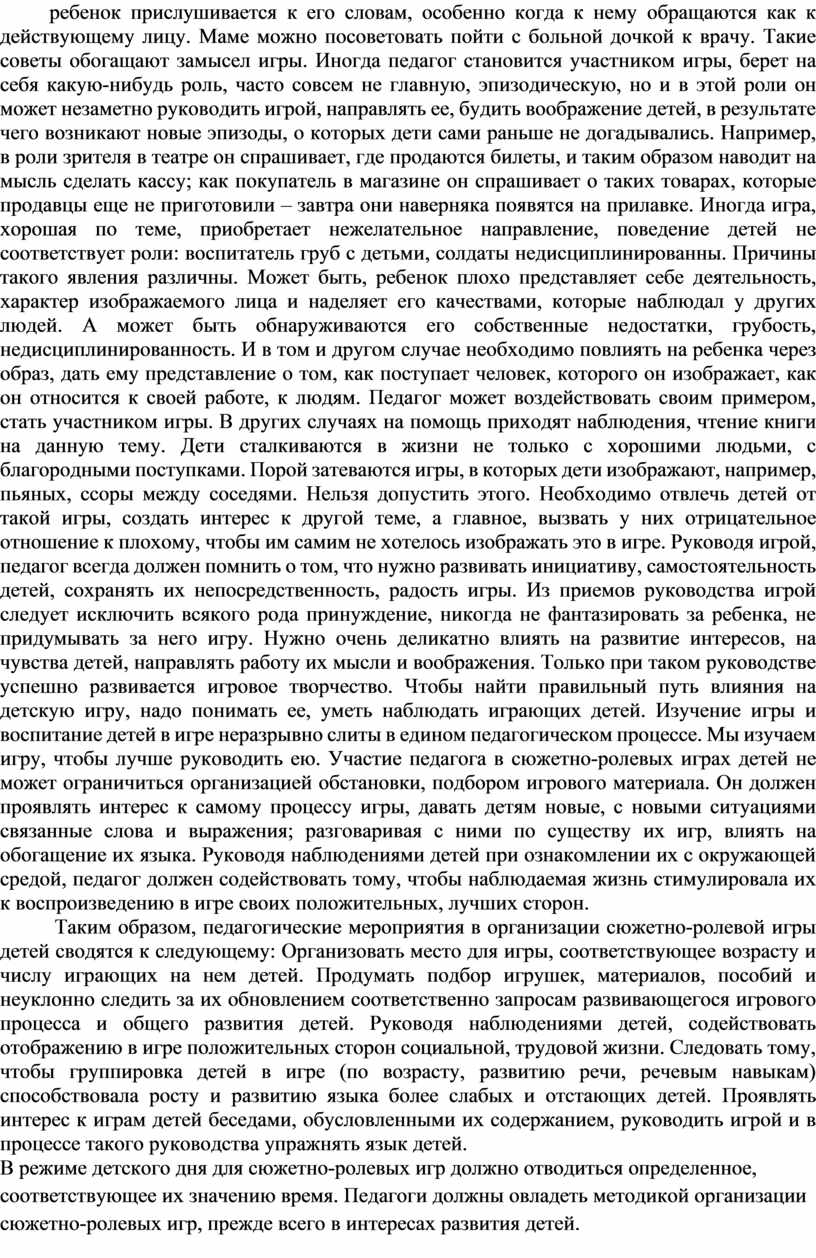 ребенок прислушивается к его словам, особенно когда к нему обращаются как к действующему лицу. Маме можно посоветовать пойти с больной дочкой к врачу. Такие советы обогащают замысел игры. Иногда педагог становится участником игры, берет на себя какую-нибудь роль, часто совсем не главную, эпизодическую, но и в этой роли он может незаметно руководить игрой, направлять ее, будить воображение детей, в результате чего возникают новые эпизоды, о которых дети сами раньше не догадывались. Например, в роли зрителя в театре он спрашивает, где продаются билеты, и таким образом наводит на мысль сделать кассу; как покупатель в магазине он спрашивает о таких товарах, которые продавцы еще не приготовили – завтра они наверняка появятся на прилавке. Иногда игра, хорошая по теме, приобретает нежелательное направление, поведение детей не соответствует роли: воспитатель груб с детьми, солдаты недисциплинированны. Причины такого явления различны. Может быть, ребенок плохо представляет себе деятельность, характер изображаемого лица и наделяет его качествами, которые наблюдал у других людей. А может быть обнаруживаются его собственные недостатки, грубость, недисциплинированность. И в том и другом случае необходимо повлиять на ребенка через образ, дать ему представление о том, как поступает человек, которого он изображает, как он относится к своей работе, к людям. Педагог может воздействовать своим примером, стать участником игры. В других случаях на помощь приходят наблюдения, чтение книги на данную тему. Дети сталкиваются в жизни не только с хорошими людьми, с благородными поступками. Порой затеваются игры, в которых дети изображают, например, пьяных, ссоры между соседями. Нельзя допустить этого. Необходимо отвлечь детей от такой игры, создать интерес к другой теме, а главное, вызвать у них отрицательное отношение к плохому, чтобы им самим не хотелось изображать это в игре. Руководя игрой, педагог всегда должен помнить о том, что нужно развивать инициативу, самостоятельность детей, сохранять их непосредственность, радость игры. Из приемов руководства игрой следует исключить всякого рода принуждение, никогда не фантазировать за ребенка, не придумывать за него игру. Нужно очень деликатно влиять на развитие интересов, на чувства детей, направлять работу их мысли и воображения. Только при таком руководстве успешно развивается игровое творчество. Чтобы найти правильный путь влияния на детскую игру, надо понимать ее, уметь наблюдать играющих детей. Изучение игры и воспитание детей в игре неразрывно слиты в едином педагогическом процессе. Мы изучаем игру, чтобы лучше руководить ею. Участие педагога в сюжетно-ролевых играх детей не может ограничиться организацией обстановки, подбором игрового материала. Он должен проявлять интерес к самому процессу игры, давать детям новые, с новыми ситуациями связанные слова и выражения; разговаривая с ними по существу их игр, влиять на обогащение их языка. Руководя наблюдениями детей при ознакомлении их с окружающей средой, педагог должен содействовать тому, чтобы наблюдаемая жизнь стимулировала их к воспроизведению в игре своих положительных, лучших сторон.

Таким образом, педагогические мероприятия в организации сюжетно-ролевой игры детей сводятся к следующему: Организовать место для игры, соответствующее возрасту и числу играющих на нем детей. Продумать подбор игрушек, материалов, пособий и неуклонно следить за их обновлением соответственно запросам развивающегося игрового процесса и общего развития детей. Руководя наблюдениями детей, содействовать отображению в игре положительных сторон социальной, трудовой жизни. Следовать тому, чтобы группировка детей в игре (по возрасту, развитию речи, речевым навыкам) способствовала росту и развитию языка более слабых и отстающих детей. Проявлять интерес к играм детей беседами, обусловленными их содержанием, руководить игрой и в процессе такого руководства упражнять язык детей.
В режиме детского дня для сюжетно-ролевых игр должно отводиться определенное, соответствующее их значению время. Педагоги должны овладеть методикой организации сюжетно-ролевых игр, прежде всего в интересах развития детей.